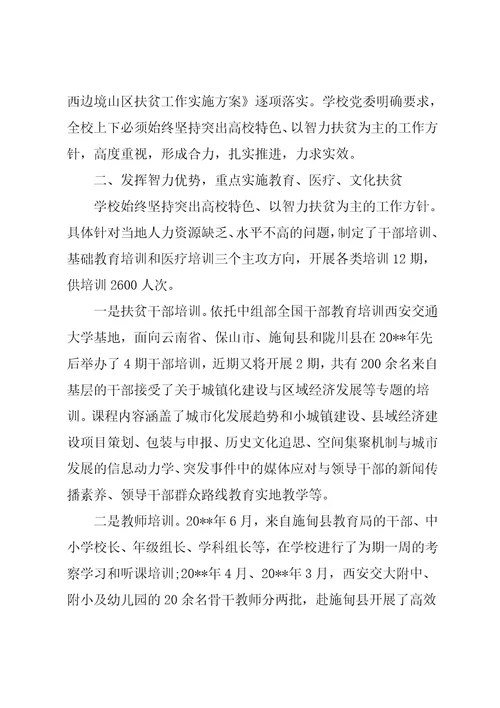 西边境山区扶贫工作实施方案》逐项落实。学校党委明确要求，全校上下必须始终坚持突出高校特色、以智力扶贫为主的工作方针，高度重视，形成合力，扎实推进，力求实效。

二、发挥智力优势，重点实施教育、医疗、文化扶贫

学校始终坚持突出高校特色、以智力扶贫为主的工作方针。具体针对当地人力资源缺乏、水平不高的问题，制定了干部培训、基础教育培训和医疗培训三个主攻方向，开展各类培训 12 期，供培训 2600 人次。

一是扶贫干部培训。依托中组部全国干部教育培训西安交通大学基地，面向云南省、保山市、施甸县和陇川县在 20**年先后举办了 4 期干部培训，近期又将开展 2 期，共有 200 余名来自基层的干部接受了关于城镇化建设与区域经济发展等专题的培训。课程内容涵盖了城市化发展趋势和小城镇建设、县域经济建设项目策划、包装与申报、历史文化追思、空间集聚机制与城市发展的信息动力学、突发事件中的媒体应对与领导干部的新闻传播素养、领导干部群众路线教育实地教学等。

二是教师培训。20**年 6 月，来自施甸县教育局的干部、中小学校长、年级组长、学科组长等，在学校进行了为期一周的考察学习和听课培训;20**年 4 月、20**年 3 月，西安交大附中、附小及幼儿园的 20 余名骨干教师分两批，赴施甸县开展了高效